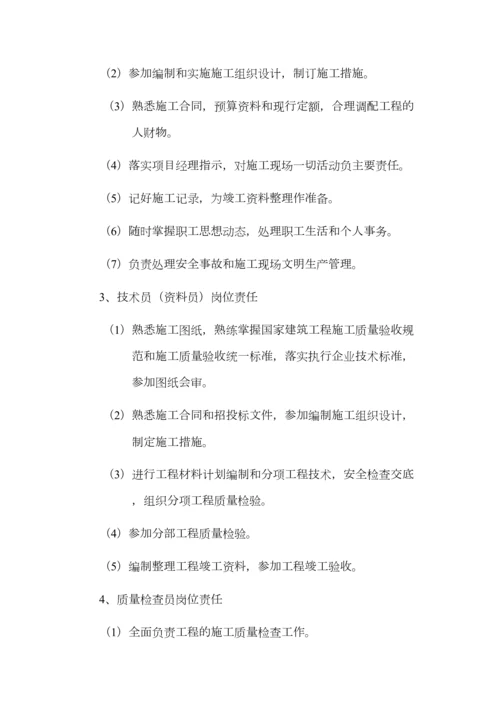 （2）参加编制和实施施工组织设计，制订施工措施。

（3）熟悉施工合同，预算资料和现行定额，合理调配工程的人财物。

（4）落实项目经理指示，对施工现场一切活动负主要责任。

（5）记好施工记录，为竣工资料整理作准备。

（6）随时掌握职工思想动态，处理职工生活和个人事务。

（7）负责处理安全事故和施工现场文明生产管理。

3、技术员（资料员）岗位责任

（1）熟悉施工图纸，熟练掌握国家建筑工程施工质量验收规范和施工质量验收统一标准，落实执行企业技术标准，参加图纸会审。

（2）熟悉施工合同和招投标文件，参加编制施工组织设计，制定施工措施。

（3）进行工程材料计划编制和分项工程技术，安全检查交底，组织分项工程质量检验。

（4）参加分部工程质量检验。

（5）编制整理工程竣工资料，参加工程竣工验收。

4、质量检查员岗位责任

（1）全面负责工程的施工质量检查工作。